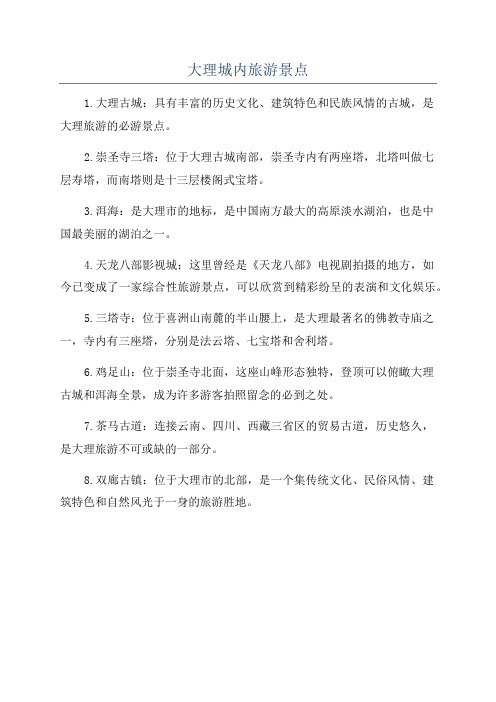 大理城内旅游景点

1.大理古城：具有丰富的历史文化、建筑特色和民族风情的古城，是大理旅游的必游景点。

2.崇圣寺三塔：位于大理古城南部，崇圣寺内有两座塔，北塔叫做七层寿塔，而南塔则是十三层楼阁式宝塔。

3.洱海：是大理市的地标，是中国南方最大的高原淡水湖泊，也是中国最美丽的湖泊之一。

4.天龙八部影视城：这里曾经是《天龙八部》电视剧拍摄的地方，如今已变成了一家综合性旅游景点，可以欣赏到精彩纷呈的表演和文化娱乐。

5.三塔寺：位于喜洲山南麓的半山腰上，是大理最著名的佛教寺庙之一，寺内有三座塔，分别是法云塔、七宝塔和舍利塔。

6.鸡足山：位于崇圣寺北面，这座山峰形态独特，登顶可以俯瞰大理古城和洱海全景，成为许多游客拍照留念的必到之处。

7.茶马古道：连接云南、四川、西藏三省区的贸易古道，历史悠久，是大理旅游不可或缺的一部分。

8.双廊古镇：位于大理市的北部，是一个集传统文化、民俗风情、建筑特色和自然风光于一身的旅游胜地。